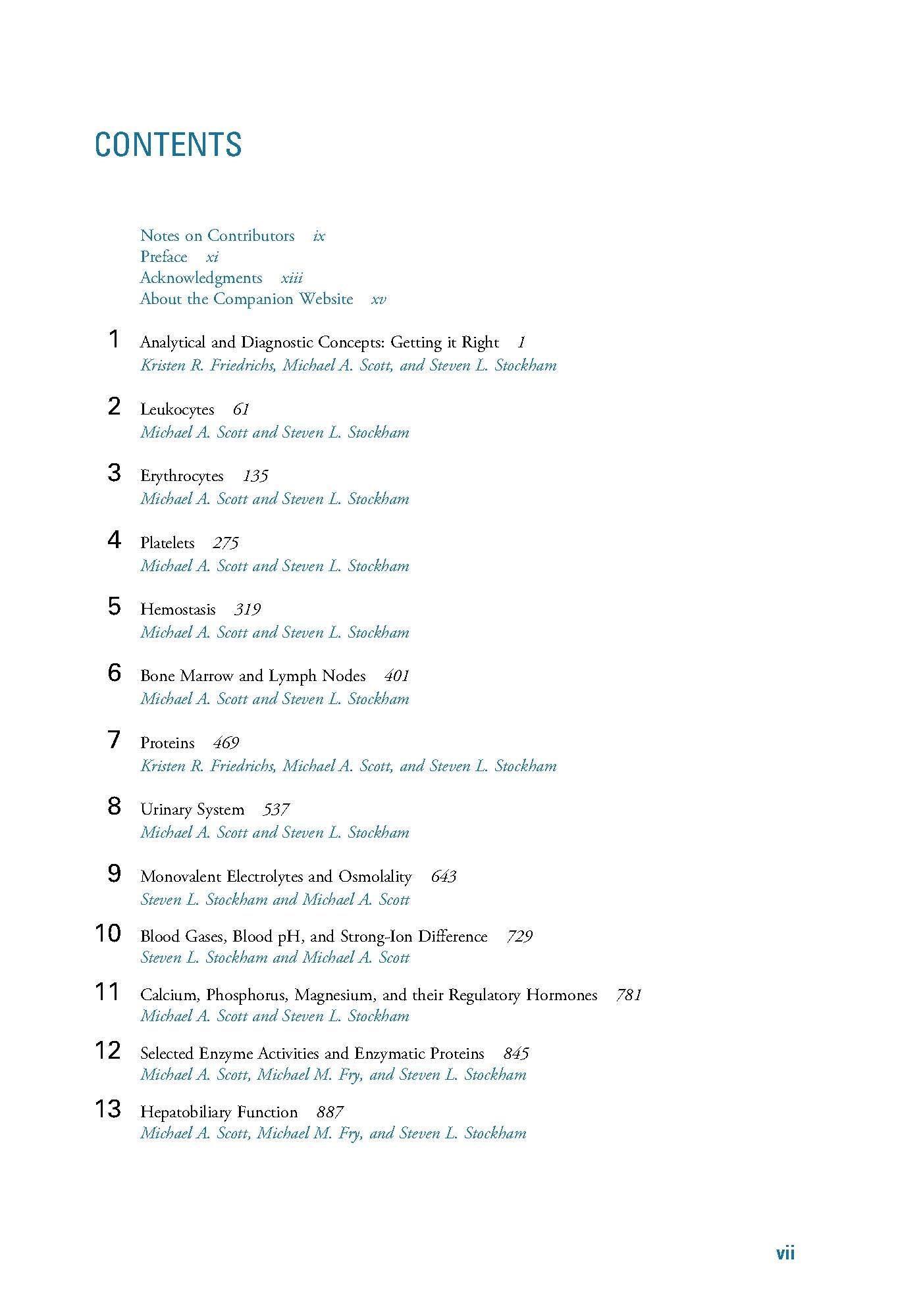 CONTENTS

Notes on Contributors ix
Preface xi
Acknowledgments xiii
About the Companion Website xv

1 Analytical and Diagnostic Concepts: Getting it Right 1
Kristen R. Friedrichs, Michael A. Scott, and Steven L. Stockham

2 Leukocytes 61
Michael A. Scott and Steven L. Stockham

3 Erythrocytes 135
Michael A. Scott and Steven L. Stockham

4 Platelets 275
Michael A. Scott and Steven L. Stockham

5 Hemostasis 319
Michael A. Scott and Steven L. Stockham

6 Bone Marrow and Lymph Nodes 401
Michael A. Scott and Steven L. Stockham

7 Proteins 469
Kristen R. Friedrichs, Michael A. Scott, and Steven L. Stockham

8 Urinary System 537
Michael A. Scott and Steven L. Stockham

9 Monovalent Electrolytes and Osmolality 643
Steven L. Stockham and Michael A. Scott

10 Blood Gases, Blood pH, and Strong-Ion Difference 729
Steven L. Stockham and Michael A. Scott

11 Calcium, Phosphorus, Magnesium, and their Regulatory Hormones 781
Michael A. Scott and Steven L. Stockham

12 Selected Enzyme Activities and Enzymatic Proteins 845
Michael A. Scott, Michael M. Fry, and Steven L. Stockham

13 Hepatobiliary Function 887
Michael A. Scott, Michael M. Fry, and Steven L. Stockham

vii